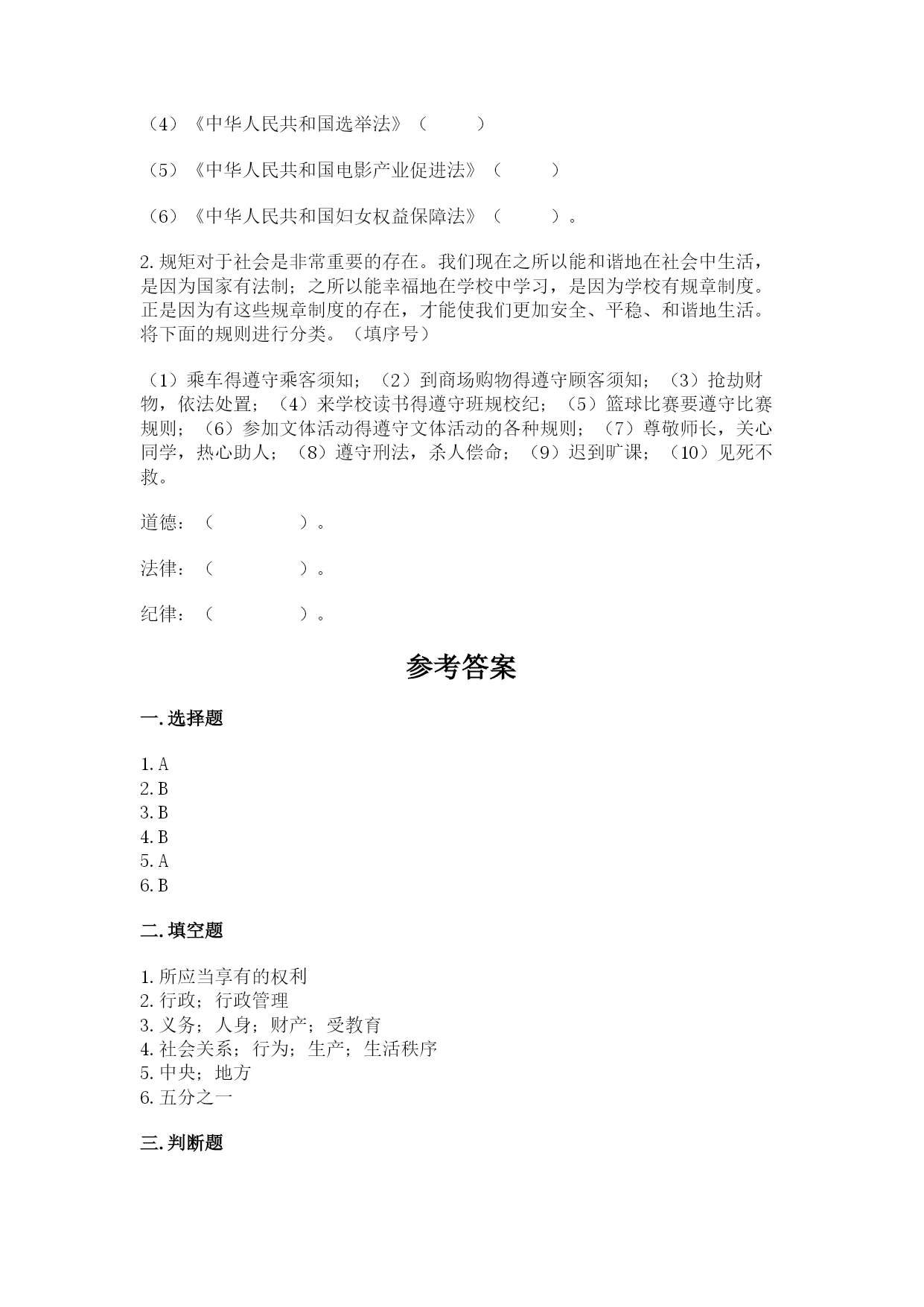 （4）《中华人民共和国选举法》（　　　）

（5）《中华人民共和国电影产业促进法》（　　　）

（6）《中华人民共和国妇女权益保障法》（　　　）。

2.规矩对于社会是非常重要的存在。我们现在之所以能和谐地在社会中生活，是因为国家有法制；之所以能幸福地在学校中学习，是因为学校有规章制度。正是因为有这些规章制度的存在，才能使我们更加安全、平稳、和谐地生活。将下面的规则进行分类。（填序号）

（1）乘车得遵守乘客须知；（2）到商场购物得遵守顾客须知；（3）抢劫财物，依法处置；（4）来学校读书得遵守班规校纪；（5）篮球比赛要遵守比赛规则；（6）参加文体活动得遵守文体活动的各种规则；（7）尊敬师长，关心同学，热心助人；（8）遵守刑法，杀人偿命；（9）迟到旷课；（10）见死不救。

道德：（　　　　　）。

法律：（　　　　　）。

纪律：（　　　　　）。

参考答案

一.选择题

1.A
2.B
3.B
4.B
5.A
6.B

二.填空题

1.所应当享有的权利
2.行政；行政管理
3.义务；人身；财产；受教育
4.社会关系；行为；生产；生活秩序
5.中央；地方
6.五分之一

三.判断题